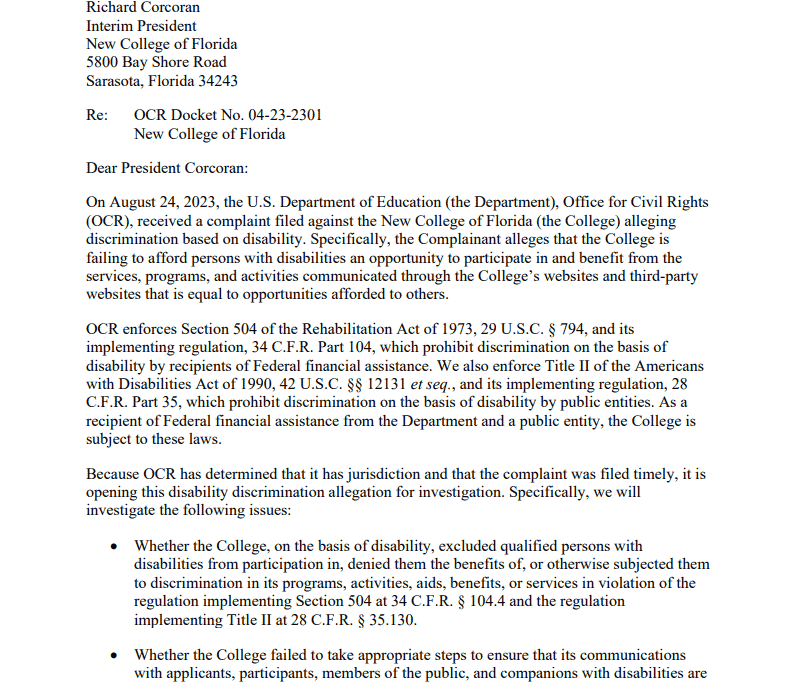 Richard Corcoran
Interim President
New College of Florida
5800 Bay Shore Road
Sarasota, Florida 34243

Re: OCR Docket No. 04-23-2301
New College of Florida

Dear President Corcoran:

On August 24, 2023, the U.S. Department of Education (the Department), Office for Civil Rights (OCR), received a complaint filed against the New College of Florida (the College) alleging discrimination based on disability. Specifically, the Complainant alleges that the College is failing to afford persons with disabilities an opportunity to participate in and benefit from the services, programs, and activities communicated through the College's websites and third-party websites that is equal to opportunities afforded to others.

OCR enforces Section 504 of the Rehabilitation Act of 1973, 29 U.S.C. § 794, and its implementing regulation, 34 C.F.R. Part 104, which prohibit discrimination on the basis of disability by recipients of Federal financial assistance. We also enforce Title II of the Americans with Disabilities Act of 1990, 42 U.S.C. §§ 12131 et seq., and its implementing regulation, 28 C.F.R. Part 35, which prohibit discrimination on the basis of disability by public entities. As a recipient of Federal financial assistance from the Department and a public entity, the College is subject to these laws.

Because OCR has determined that it has jurisdiction and that the complaint was filed timely, it is opening this disability discrimination allegation for investigation. Specifically, we will investigate the following issues:

• Whether the College, on the basis of disability, excluded qualified persons with disabilities from participation in, denied them the benefits of, or otherwise subjected them to discrimination in its programs, activities, aids, benefits, or services in violation of the regulation implementing Section 504 at 34 C.F.R. § 104.4 and the regulation implementing Title II at 28 C.F.R. § 35.130.

• Whether the College failed to take appropriate steps to ensure that its communications with applicants, participants, members of the public, and companions with disabilities are